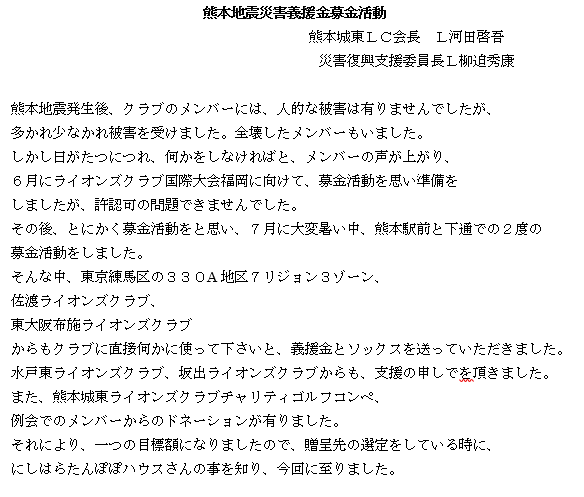 熊本地震災害義援金募金活動

熊本城東ＬＣ会長　Ｌ河田啓吾

災害復興支援委員長Ｌ柳迫秀康

熊本地震発生後、クラブのメンバーには、人的な被害は有りませんでしたが、
多かれ少なかれ被害を受けました。全壊したメンバーもいました。
しかし日がたつにつれ、何かをしなければと、メンバーの声が上がり、
６月にライオンズクラブ国際大会福岡に向けて、募金活動を思い準備を
しましたが、許認可の問題できませんでした。
その後、とにかく募金活動をと思い、７月に大変暑い中、熊本駅前と下通での２度の
募金活動をしました。
そんな中、東京練馬区の３３０Ａ地区７リジョン３ゾーン、
佐渡ライオンズクラブ、
東大阪布施ライオンズクラブ
からもクラブに直接何かに使って下さいと、義援金とソックスを送っていただきました。
水戸東ライオンズクラブ、坂出ライオンズクラブからも、支援の申しでを頂きました。
また、熊本城東ライオンズクラブチャリティゴルフコンペ、
例会でのメンバーからのドネーションが有りました。
それにより、一つの目標額になりましたので、贈呈先の選定をしている時に、
にしはらたんぽぽハウスさんの事を知り、今回に至りました。